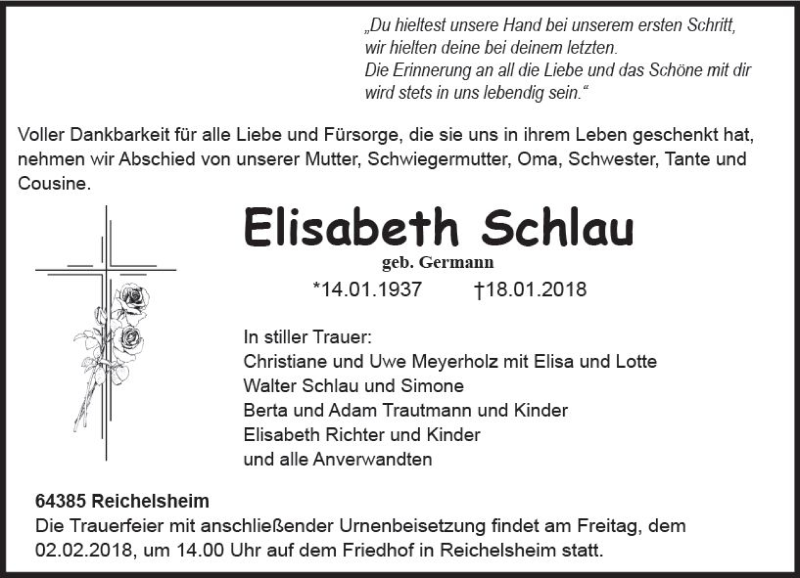 „Du hieltest unsere Hand bei unserem ersten Schritt, wir hielten deine bei deinem letzten. Die Erinnerung an all die Liebe und das Schöne mit dir wird stets in uns lebendig sein.“

Voller Dankbarkeit für alle Liebe und Fürsorge, die sie uns in ihrem Leben geschenkt hat, nehmen wir Abschied von unserer Mutter, Schwiegermutter, Oma, Schwester, Tante und Cousine.

Elisabeth Schlau

geb. Germann

*14.01.1937 †18.01.2018

In stiller Trauer:
Christiane und Uwe Meyerholz mit Elisa und Lotte
Walter Schlau und Simone
Berta und Adam Trautmann und Kinder
Elisabeth Richter und Kinder
und alle Anverwandten

64385 Reichelsheim
Die Trauerfeier mit anschließender Urnenbeisetzung findet am Freitag, dem 02.02.2018, um 14.00 Uhr auf dem Friedhof in Reichelsheim statt.